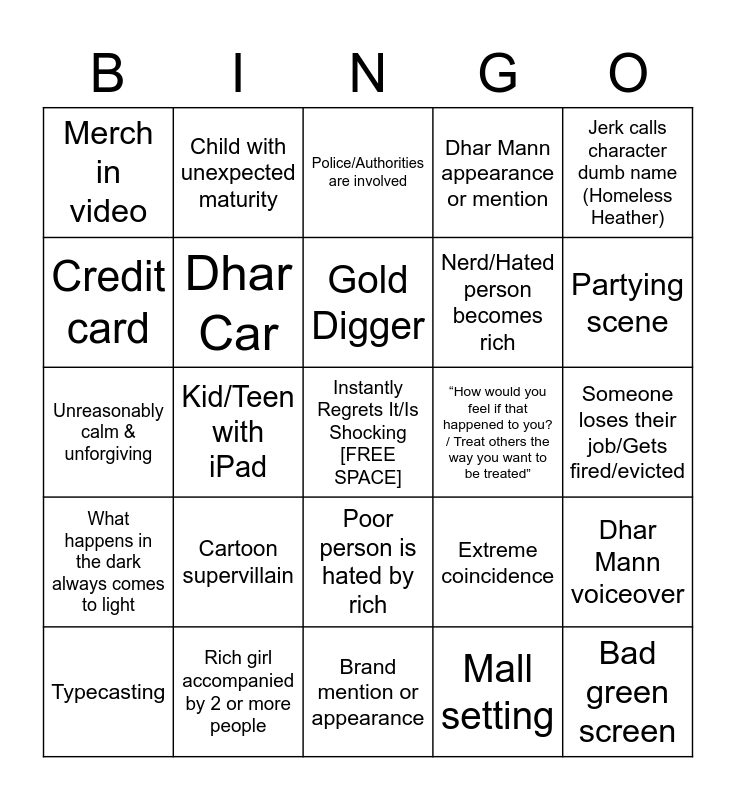 | B | I | N | G | O |
|---|---|---|---|---|
| Merch in video | Child with unexpected maturity | Police/Authorities are involved | Dhar Mann appearance or mention | Jerk calls character dumb name (Homeless Heather) |
| Credit card | Dhar Car | Gold Digger | Nerd/Hated person becomes rich | Partying scene |
| Unreasonably calm & unforgiving | Kid/Teen with iPad | Instantly Regrets It/Is Shocking [FREE SPACE] | “How would you feel if that happened to you? / Treat others the way you want to be treated" | Someone loses their job/Gets fired/evicted |
| What happens in the dark always comes to light | Cartoon supervillain | Poor person is hated by rich | Extreme coincidence | Dhar Mann voiceover |
| Typecasting | Rich girl accompanied by 2 or more people | Brand mention or appearance | Mall setting | Bad green screen |